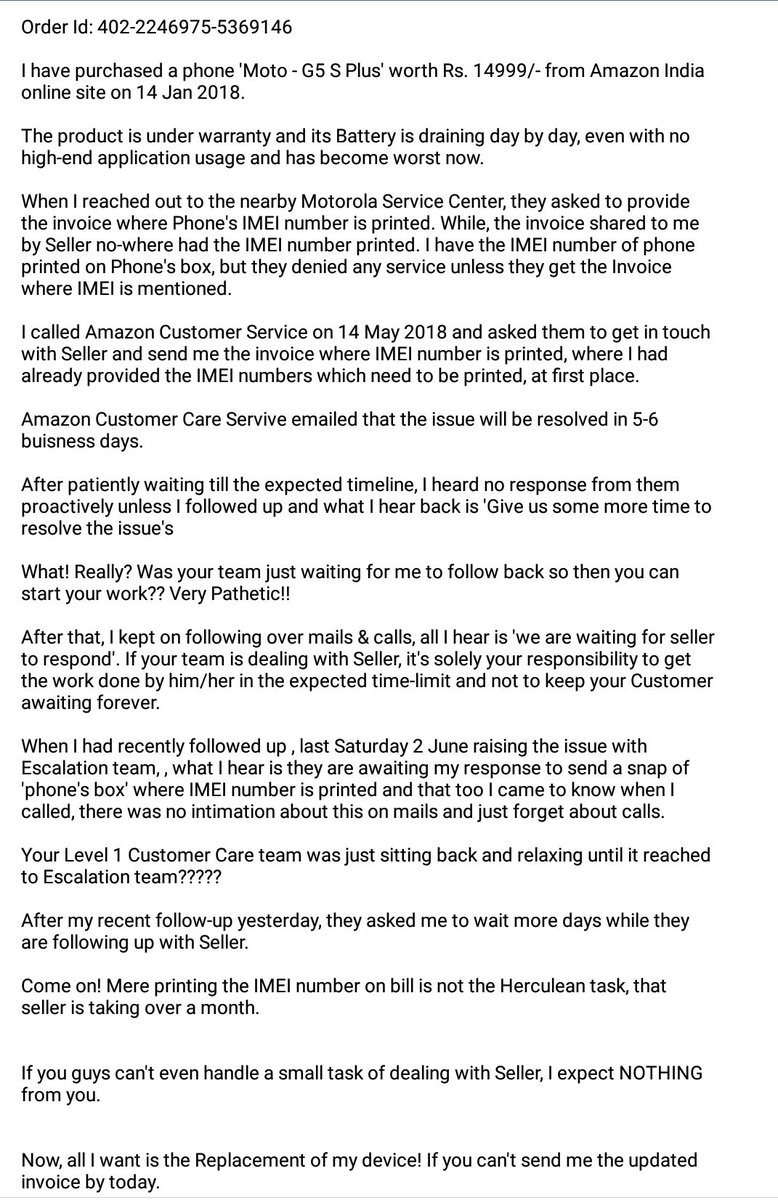 Order Id: 402-2246975-5369146

I have purchased a phone 'Moto - G5 S Plus' worth Rs. 14999/- from Amazon India online site on 14 Jan 2018.

The product is under warranty and its Battery is draining day by day, even with no high-end application usage and has become worst now.

When I reached out to the nearby Motorola Service Center, they asked to provide the invoice where Phone's IMEI number is printed. While, the invoice shared to me by Seller no-where had the IMEI number printed. I have the IMEI number of phone printed on Phone's box, but they denied any service unless they get the Invoice where IMEI is mentioned.

I called Amazon Customer Service on 14 May 2018 and asked them to get in touch with Seller and send me the invoice where IMEI number is printed, where I had already provided the IMEI numbers which need to be printed, at first place.

Amazon Customer Care Servive emailed that the issue will be resolved in 5-6 buisness days.

After patiently waiting till the expected timeline, I heard no response from them proactively unless I followed up and what I hear back is 'Give us some more time to resolve the issue's

What! Really? Was your team just waiting for me to follow back so then you can start your work?? Very Pathetic!!

After that, I kept on following over mails & calls, all I hear is 'we are waiting for seller to respond'. If your team is dealing with Seller, it's solely your responsibility to get the work done by him/her in the expected time-limit and not to keep your Customer awaiting forever.

When I had recently followed up , last Saturday 2 June raising the issue with Escalation team, , what I hear is they are awaiting my response to send a snap of 'phone's box' where IMEI number is printed and that too I came to know when I called, there was no intimation about this on mails and just forget about calls.

Your Level 1 Customer Care team was just sitting back and relaxing until it reached to Escalation team?????

After my recent follow-up yesterday, they asked me to wait more days while they are following up with Seller.

Come on! Mere printing the IMEI number on bill is not the Herculean task, that seller is taking over a month.

If you guys can't even handle a small task of dealing with Seller, I expect NOTHING from you.

Now, all I want is the Replacement of my device! If you can't send me the updated invoice by today.